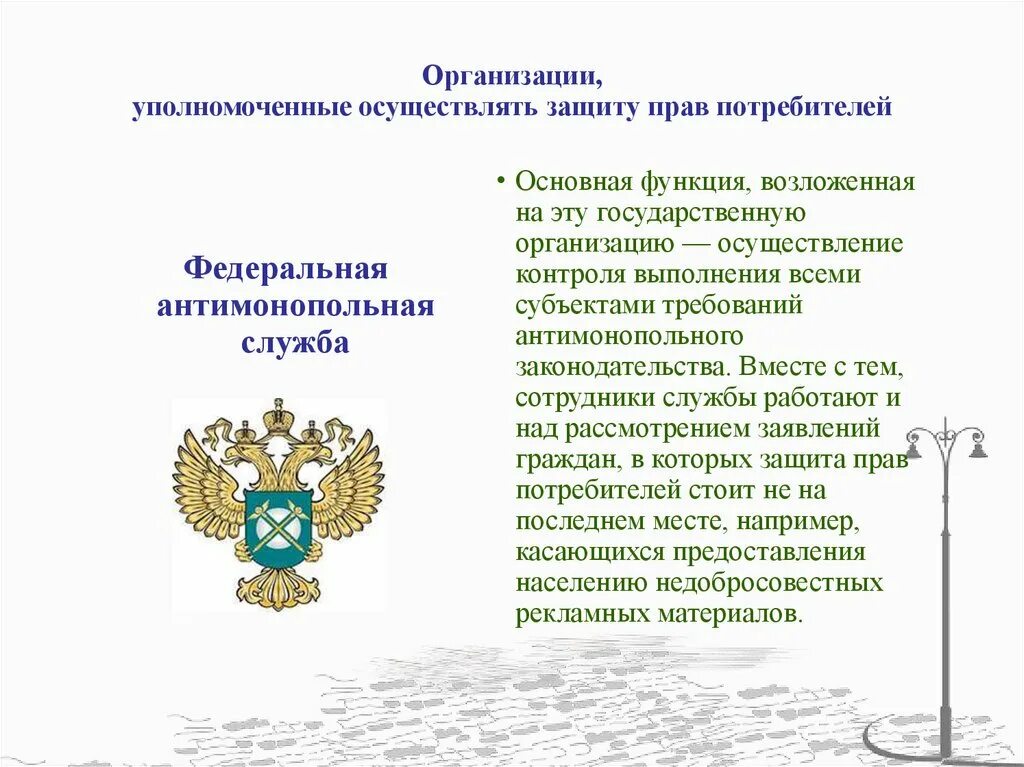 Организации,
уполномоченные осуществлять защиту прав потребителей

Федеральная антимонопольная служба

• Основная функция, возложенная на эту государственную организацию — осуществление контроля выполнения всеми субъектами требований антимонопольного законодательства. Вместе с тем, сотрудники службы работают и над рассмотрением заявлений граждан, в которых защита прав потребителей стоит не на последнем месте, например, касающихся предоставления населению недобросовестных рекламных материалов.